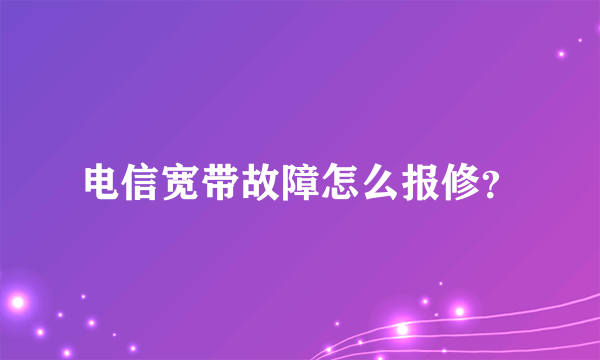 电信宽带故障怎么报修?